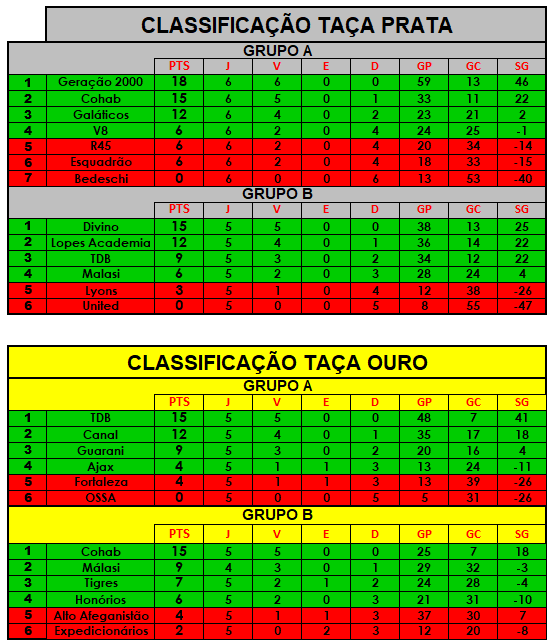 CLASSIFICAÇÃO TAÇA PRATA

GRUPO A

| | | PTS | J | V | E | D | GP | GC | SG |
|---|---|---|---|---|---|---|---|---|---|
| 1 | Geração 2000 | 18 | 6 | 6 | 0 | 0 | 59 | 13 | 46 |
| 2 | Cohab | 15 | 6 | 5 | 0 | 1 | 33 | 11 | 22 |
| 3 | Galáticos | 12 | 6 | 4 | 0 | 2 | 23 | 21 | 2 |
| 4 | V8 | 6 | 6 | 2 | 0 | 4 | 24 | 25 | -1 |
| 5 | R45 | 6 | 6 | 2 | 0 | 4 | 20 | 34 | -14 |
| 6 | Esquadrão | 6 | 6 | 2 | 0 | 4 | 18 | 33 | -15 |
| 7 | Bedeschi | 0 | 6 | 0 | 0 | 6 | 13 | 53 | -40 |

GRUPO B

| | | PTS | J | V | E | D | GP | GC | SG |
|---|---|---|---|---|---|---|---|---|---|
| 1 | Divino | 15 | 5 | 5 | 0 | 0 | 38 | 13 | 25 |
| 2 | Lopes Academia | 12 | 5 | 4 | 0 | 1 | 36 | 14 | 22 |
| 3 | TDB | 9 | 5 | 3 | 0 | 2 | 34 | 12 | 22 |
| 4 | Malasi | 6 | 5 | 2 | 0 | 3 | 28 | 24 | 4 |
| 5 | Lyons | 3 | 5 | 1 | 0 | 4 | 12 | 38 | -26 |
| 6 | United | 0 | 5 | 0 | 0 | 5 | 8 | 55 | -47 |

CLASSIFICAÇÃO TAÇA OURO

GRUPO A

| | | PTS | J | V | E | D | GP | GC | SG |
|---|---|---|---|---|---|---|---|---|---|
| 1 | TDB | 15 | 5 | 5 | 0 | 0 | 48 | 7 | 41 |
| 2 | Canal | 12 | 5 | 4 | 0 | 1 | 35 | 17 | 18 |
| 3 | Guarani | 9 | 5 | 3 | 0 | 2 | 20 | 16 | 4 |
| 4 | Ajax | 4 | 5 | 1 | 1 | 3 | 13 | 24 | -11 |
| 5 | Fortaleza | 4 | 5 | 1 | 1 | 3 | 13 | 39 | -26 |
| 6 | OSSA | 0 | 5 | 0 | 0 | 5 | 5 | 31 | -26 |

GRUPO B

| | | PTS | J | V | E | D | GP | GC | SG |
|---|---|---|---|---|---|---|---|---|---|
| 1 | Cohab | 15 | 5 | 5 | 0 | 0 | 25 | 7 | 18 |
| 2 | Málasi | 9 | 4 | 3 | 0 | 1 | 29 | 32 | -3 |
| 3 | Tigres | 7 | 5 | 2 | 1 | 2 | 24 | 28 | -4 |
| 4 | Honórios | 6 | 5 | 2 | 0 | 3 | 21 | 31 | -10 |
| 5 | Alto Afeganistão | 4 | 5 | 1 | 1 | 3 | 37 | 30 | 7 |
| 6 | Expedicionários | 2 | 5 | 0 | 2 | 3 | 12 | 20 | -8 |